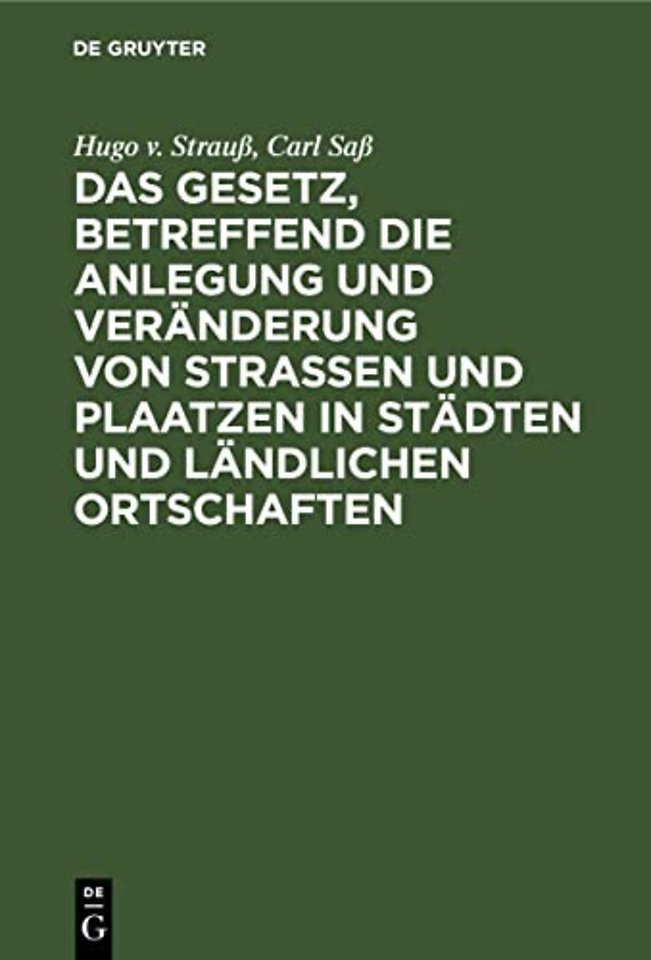 DE GRUYTER

Hugo v. Strauß, Carl Saß

DAS GESETZ, BETREFFEND DIE ANLEGUNG UND VERÄNDERUNG VON STRASSEN UND PLAATZEN IN STÄDTEN UND LÄNDLICHEN ORTSCHAFTEN

DE G